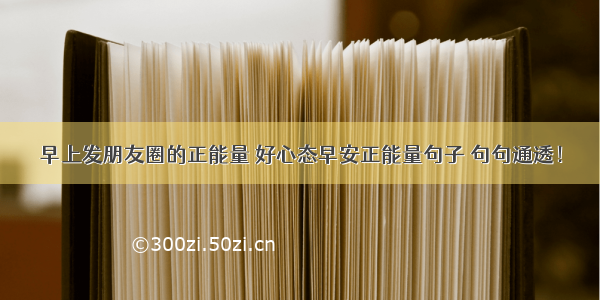 早上发朋友圈的正能量 好心态早安正能量句子 句句通透！

©300zi.50zi.cn